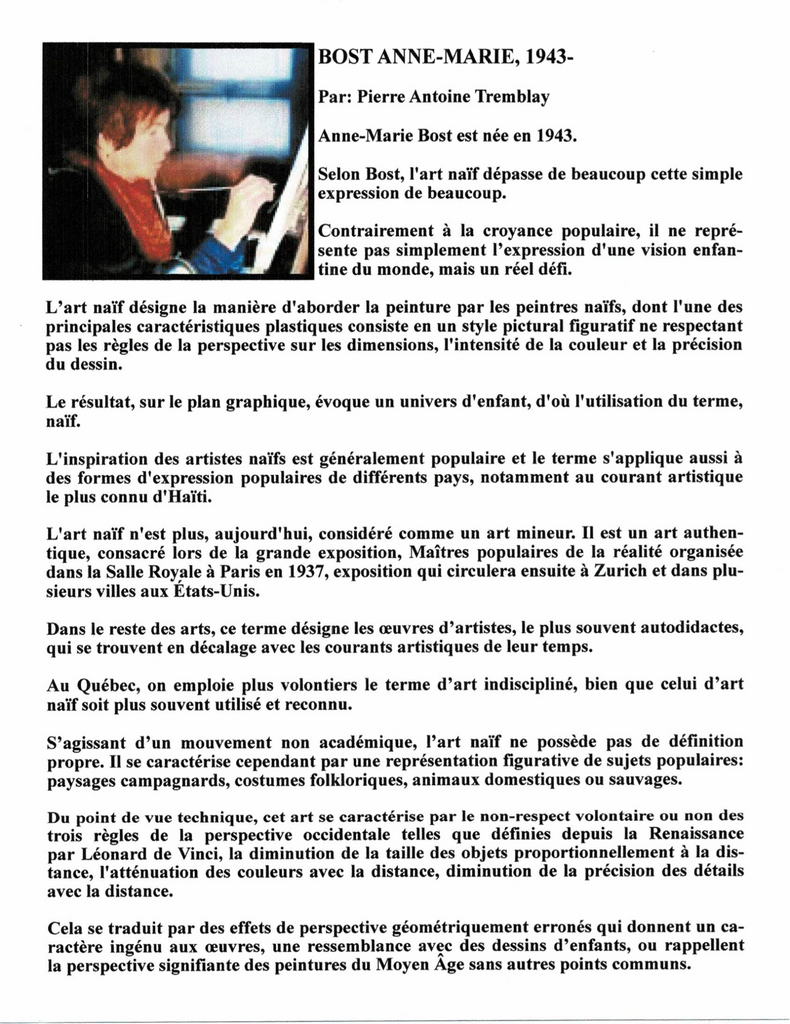 BOST ANNE-MARIE, 1943-

Par: Pierre Antoine Tremblay

Anne-Marie Bost est née en 1943.

Selon Bost, l'art naïf dépasse de beaucoup cette simple expression de beaucoup.

Contrairement à la croyance populaire, il ne représente pas simplement l'expression d'une vision enfantine du monde, mais un réel défi.

L'art naïf désigne la manière d'aborder la peinture par les peintres naïfs, dont l'une des principales caractéristiques plastiques consiste en un style pictural figuratif ne respectant pas les règles de la perspective sur les dimensions, l'intensité de la couleur et la précision du dessin.

Le résultat, sur le plan graphique, évoque un univers d'enfant, d'où l'utilisation du terme, naïf.

L'inspiration des artistes naïfs est généralement populaire et le terme s'applique aussi à des formes d'expression populaires de différents pays, notamment au courant artistique le plus connu d'Haïti.

L'art naïf n'est plus, aujourd'hui, considéré comme un art mineur. Il est un art authentique, consacré lors de la grande exposition, Maîtres populaires de la réalité organisée dans la Salle Royale à Paris en 1937, exposition qui circulera ensuite à Zurich et dans plusieurs villes aux États-Unis.

Dans le reste des arts, ce terme désigne les œuvres d'artistes, le plus souvent autodidactes, qui se trouvent en décalage avec les courants artistiques de leur temps.

Au Québec, on emploie plus volontiers le terme d'art indiscipliné, bien que celui d'art naïf soit plus souvent utilisé et reconnu.

S'agissant d'un mouvement non académique, l'art naïf ne possède pas de définition propre. Il se caractérise cependant par une représentation figurative de sujets populaires: paysages campagnards, costumes folkloriques, animaux domestiques ou sauvages.

Du point de vue technique, cet art se caractérise par le non-respect volontaire ou non des trois règles de la perspective occidentale telles que définies depuis la Renaissance par Léonard de Vinci, la diminution de la taille des objets proportionnellement à la distance, l'atténuation des couleurs avec la distance, diminution de la précision des détails avec la distance.

Cela se traduit par des effets de perspective géométriquement erronés qui donnent un caractère ingénu aux œuvres, une ressemblance avec des dessins d'enfants, ou rappellent la perspective signifiante des peintures du Moyen Âge sans autres points communs.